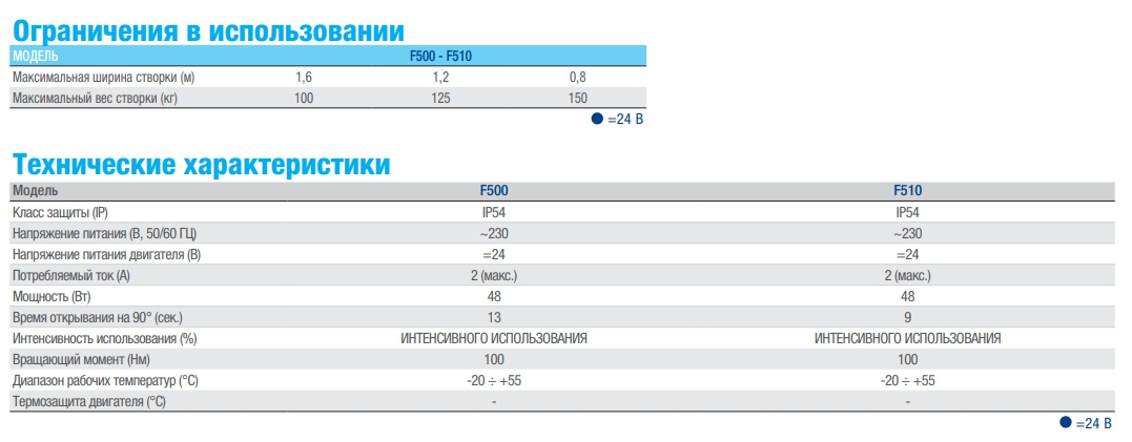 Ограничения в использовании

| МОДЕЛЬ | F500 - F510 | | |
|---|---|---|---|
| Максимальная ширина створки (м) | 1,6 | 1,2 | 0,8 |
| Максимальный вес створки (кг) | 100 | 125 | 150 |

● =24 В

Технические характеристики

| Модель | F500 | F510 |
|---|---|---|
| Класс защиты (IP) | IP54 | IP54 |
| Напряжение питания (В, 50/60 ГЦ) | ~230 | ~230 |
| Напряжение питания двигателя (В) | =24 | =24 |
| Потребляемый ток (А) | 2 (макс.) | 2 (макс.) |
| Мощность (Вт) | 48 | 48 |
| Время открывания на 90° (сек.) | 13 | 9 |
| Интенсивность использования (%) | ИНТЕНСИВНОГО ИСПОЛЬЗОВАНИЯ | ИНТЕНСИВНОГО ИСПОЛЬЗОВАНИЯ |
| Вращающий момент (Нм) | 100 | 100 |
| Диапазон рабочих температур (°C) | -20 ÷ +55 | -20 ÷ +55 |
| Термозащита двигателя (°C) | - | - |

● =24 В